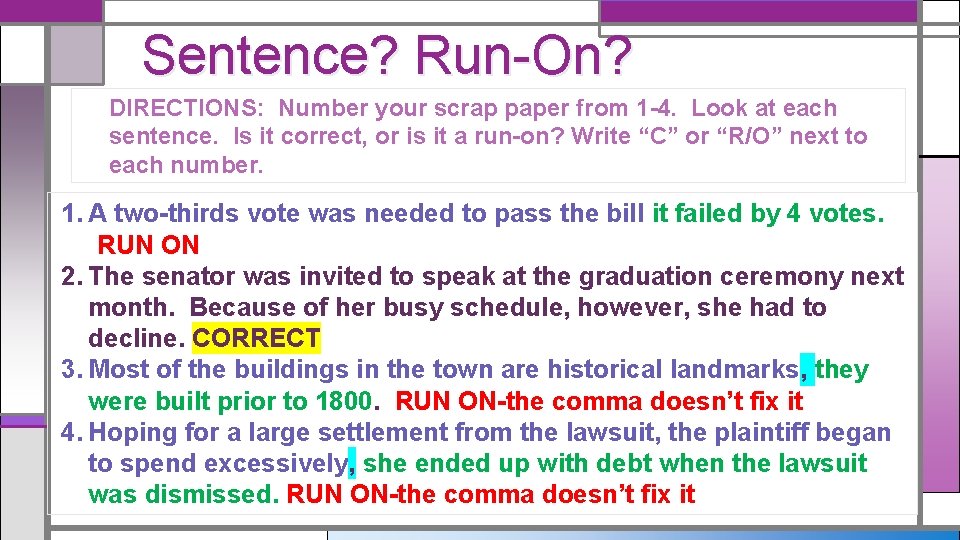 Sentence? Run-On?

DIRECTIONS: Number your scrap paper from 1-4. Look at each sentence. Is it correct, or is it a run-on? Write “C” or “R/O” next to each number.

1. A two-thirds vote was needed to pass the bill it failed by 4 votes. RUN ON
2. The senator was invited to speak at the graduation ceremony next month. Because of her busy schedule, however, she had to decline. CORRECT
3. Most of the buildings in the town are historical landmarks, they were built prior to 1800. RUN ON-the comma doesn’t fix it
4. Hoping for a large settlement from the lawsuit, the plaintiff began to spend excessively, she ended up with debt when the lawsuit was dismissed. RUN ON-the comma doesn’t fix it